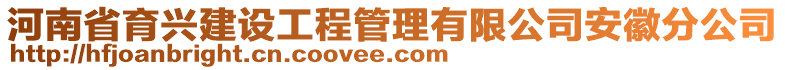 河南省育兴建设工程管理有限公司安徽分公司
http://hfjoanbright.cn.coovee.com